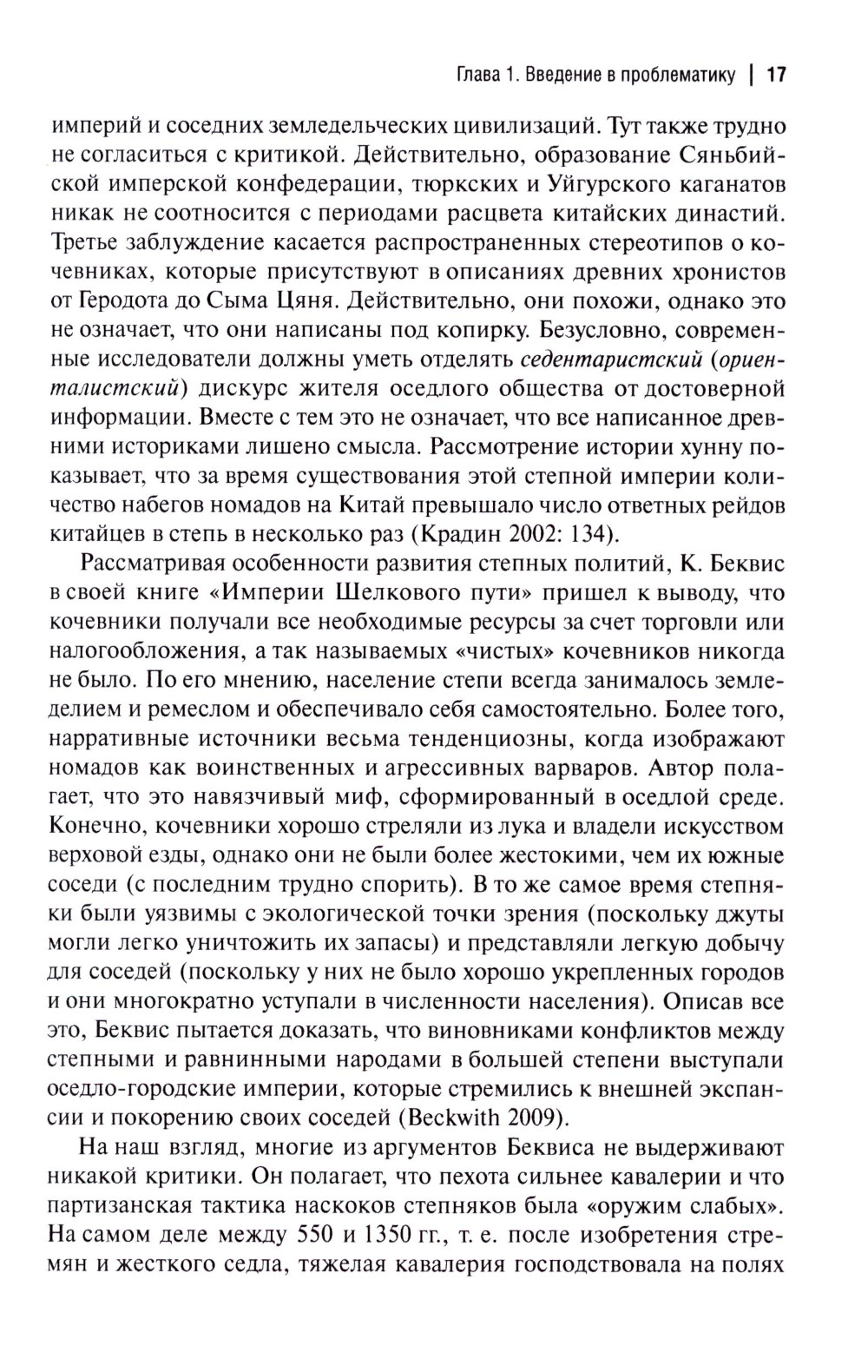 Глава 1. Введение в проблематику | 17

империй и соседних земледельческих цивилизаций. Тут также трудно не согласиться с критикой. Действительно, образование Сяньбийской имперской конфедерации, тюркских и Уйгурского каганатов никак не соотносится с периодами расцвета китайских династий. Третье заблуждение касается распространенных стереотипов о кочевниках, которые присутствуют в описаниях древних хронистов от Геродота до Сыма Цяня. Действительно, они похожи, однако это не означает, что они написаны под копирку. Безусловно, современные исследователи должны уметь отделять седентаристский (ориенталистский) дискурс жителя оседлого общества от достоверной информации. Вместе с тем это не означает, что все написанное древними историками лишено смысла. Рассмотрение истории хунну показывает, что за время существования этой степной империи количество набегов номадов на Китай превышало число ответных рейдов китайцев в степь в несколько раз (Крадин 2002: 134).

Рассматривая особенности развития степных политий, К. Беквис в своей книге «Империи Шелкового пути» пришел к выводу, что кочевники получали все необходимые ресурсы за счет торговли или налогообложения, а так называемых «чистых» кочевников никогда не было. По его мнению, население степи всегда занималось земледелием и ремеслом и обеспечивало себя самостоятельно. Более того, нарративные источники весьма тенденциозны, когда изображают номадов как воинственных и агрессивных варваров. Автор полагает, что это навязчивый миф, сформированный в оседлой среде. Конечно, кочевники хорошо стреляли из лука и владели искусством верховой езды, однако они не были более жестокими, чем их южные соседи (с последним трудно спорить). В то же самое время степняки были уязвимы с экологической точки зрения (поскольку джуты могли легко уничтожить их запасы) и представляли легкую добычу для соседей (поскольку у них не было хорошо укрепленных городов и они многократно уступали в численности населения). Описав все это, Беквис пытается доказать, что виновниками конфликтов между степными и равнинными народами в большей степени выступали оседло-городские империи, которые стремились к внешней экспансии и покорению своих соседей (Beckwith 2009).

На наш взгляд, многие из аргументов Беквиса не выдерживают никакой критики. Он полагает, что пехота сильнее кавалерии и что партизанская тактика наскоков степняков была «оружим слабых». На самом деле между 550 и 1350 гг., т. е. после изобретения стремян и жесткого седла, тяжелая кавалерия господствовала на полях